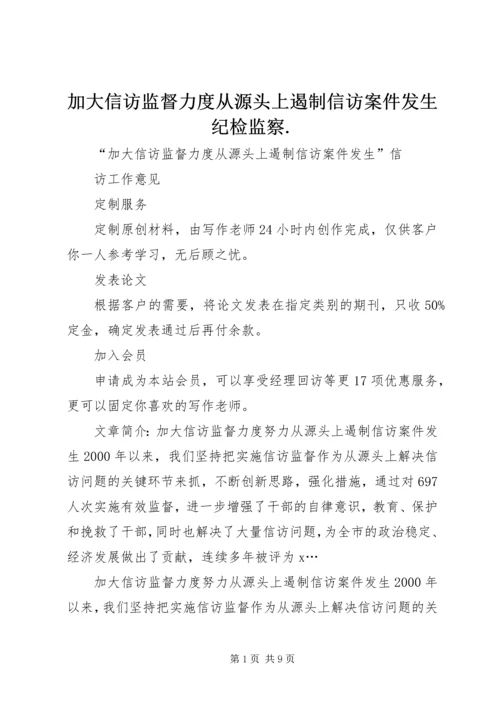 加大信访监督力度从源头上遏制信访案件发生纪检监察.

“加大信访监督力度从源头上遏制信访案件发生”信访工作意见

定制服务

定制原创材料，由写作老师24小时内创作完成，仅供客户你一人参考学习，无后顾之忧。

发表论文

根据客户的需要，将论文发表在指定类别的期刊，只收50%定金，确定发表通过后再付余款。

加入会员

申请成为本站会员，可以享受经理回访等更17项优惠服务，更可以固定你喜欢的写作老师。

文章简介：加大信访监督力度努力从源头上遏制信访案件发生2000年以来，我们坚持把实施信访监督作为从源头上解决信访问题的关键环节来抓，不断创新思路，强化措施，通过对697人次实施有效监督，进一步增强了干部的自律意识，教育、保护和挽救了干部，同时也解决了大量信访问题，为全市的政治稳定、经济发展做出了贡献，连续多年被评为x…

加大信访监督力度努力从源头上遏制信访案件发生2000年以来，我们坚持把实施信访监督作为从源头上解决信访问题的关

第1页 共9页